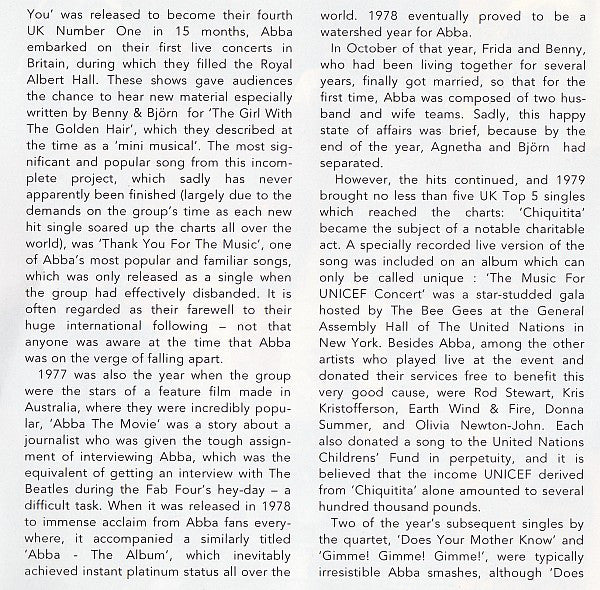 You' was released to become their fourth UK Number One in 15 months, Abba embarked on their first live concerts in Britain, during which they filled the Royal Albert Hall. These shows gave audiences the chance to hear new material especially written by Benny & Björn for 'The Girl With The Golden Hair', which they described at the time as a 'mini musical'. The most significant and popular song from this incomplete project, which sadly has never apparently been finished (largely due to the demands on the group's time as each new hit single soared up the charts all over the world), was 'Thank You For The Music', one of Abba's most popular and familiar songs, which was only released as a single when the group had effectively disbanded. It is often regarded as their farewell to their huge international following – not that anyone was aware at the time that Abba was on the verge of falling apart.

1977 was also the year when the group were the stars of a feature film made in Australia, where they were incredibly popular, 'Abba The Movie' was a story about a journalist who was given the tough assignment of interviewing Abba, which was the equivalent of getting an interview with The Beatles during the Fab Four's hey-day – a difficult task. When it was released in 1978 to immense acclaim from Abba fans everywhere, it accompanied a similarly titled 'Abba - The Album', which inevitably achieved instant platinum status all over the world. 1978 eventually proved to be a watershed year for Abba.

In October of that year, Frida and Benny, who had been living together for several years, finally got married, so that for the first time, Abba was composed of two husband and wife teams. Sadly, this happy state of affairs was brief, because by the end of the year, Agnetha and Björn had separated.

However, the hits continued, and 1979 brought no less than five UK Top 5 singles which reached the charts: 'Chiquitita' became the subject of a notable charitable act. A specially recorded live version of the song was included on an album which can only be called unique : 'The Music For UNICEF Concert' was a star-studded gala hosted by The Bee Gees at the General Assembly Hall of The United Nations in New York. Besides Abba, among the other artists who played live at the event and donated their services free to benefit this very good cause, were Rod Stewart, Kris Kristofferson, Earth Wind & Fire, Donna Summer, and Olivia Newton-John. Each also donated a song to the United Nations Childrens' Fund in perpetuity, and it is believed that the income UNICEF derived from 'Chiquitita' alone amounted to several hundred thousand pounds.

Two of the year's subsequent singles by the quartet, 'Does Your Mother Know' and 'Gimme! Gimme! Gimme!', were typically irresistible Abba smashes, although 'Does